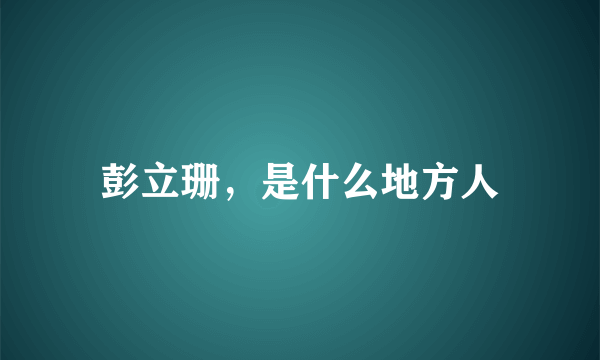 彭立珊，是什么地方人